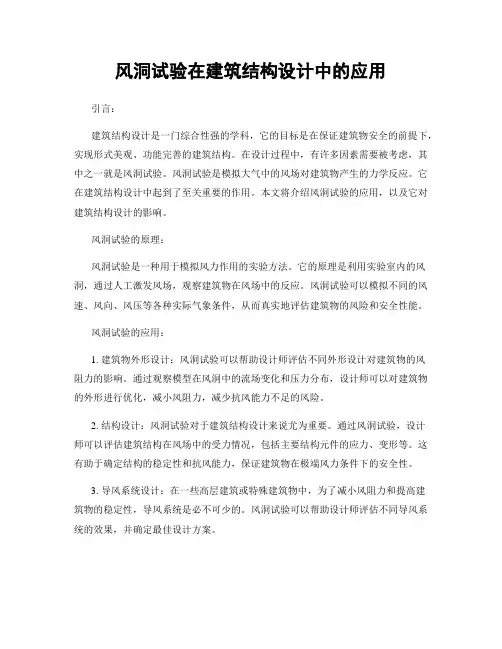 风洞试验在建筑结构设计中的应用

引言：

建筑结构设计是一门综合性强的学科，它的目标是在保证建筑物安全的前提下，实现形式美观、功能完善的建筑结构。在设计过程中，有许多因素需要被考虑，其中之一就是风洞试验。风洞试验是模拟大气中的风场对建筑物产生的力学反应。它在建筑结构设计中起到了至关重要的作用。本文将介绍风洞试验的应用，以及它对建筑结构设计的影响。

风洞试验的原理：

风洞试验是一种用于模拟风力作用的实验方法。它的原理是利用实验室内的风洞，通过人工激发风场，观察建筑物在风场中的反应。风洞试验可以模拟不同的风速、风向、风压等各种实际气象条件，从而真实地评估建筑物的风险和安全性能。

风洞试验的应用：

1. 建筑物外形设计：风洞试验可以帮助设计师评估不同外形设计对建筑物的风阻力的影响。通过观察模型在风洞中的流场变化和压力分布，设计师可以对建筑物的外形进行优化，减小风阻力，减少抗风能力不足的风险。

2. 结构设计：风洞试验对于建筑结构设计来说尤为重要。通过风洞试验，设计师可以评估建筑结构在风场中的受力情况，包括主要结构元件的应力、变形等。这有助于确定结构的稳定性和抗风能力，保证建筑物在极端风力条件下的安全性。

3. 导风系统设计：在一些高层建筑或特殊建筑物中，为了减小风阻力和提高建筑物的稳定性，导风系统是必不可少的。风洞试验可以帮助设计师评估不同导风系统的效果，并确定最佳设计方案。